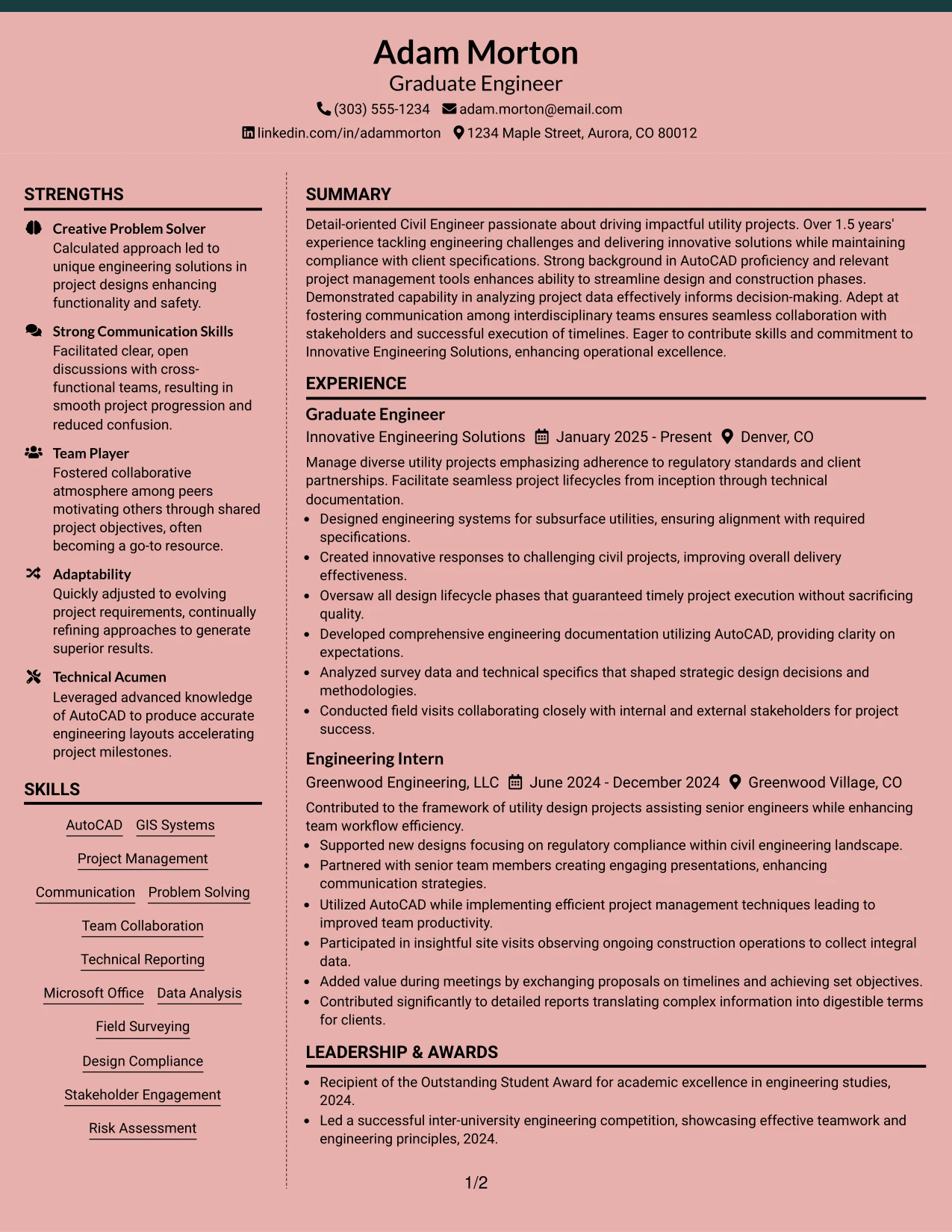 Adam Morton
Graduate Engineer
(303) 555-1234 adam.morton@email.com
linkedin.com/in/adammorton 1234 Maple Street, Aurora, CO 80012

STRENGTHS

Creative Problem Solver
Calculated approach led to unique engineering solutions in project designs enhancing functionality and safety.

Strong Communication Skills
Facilitated clear, open discussions with cross-functional teams, resulting in smooth project progression and reduced confusion.

Team Player
Fostered collaborative atmosphere among peers motivating others through shared project objectives, often becoming a go-to resource.

Adaptability
Quickly adjusted to evolving project requirements, continually refining approaches to generate superior results.

Technical Acumen
Leveraged advanced knowledge of AutoCAD to produce accurate engineering layouts accelerating project milestones.

SKILLS

AutoCAD GIS Systems
Project Management
Communication Problem Solving
Team Collaboration
Technical Reporting
Microsoft Office Data Analysis
Field Surveying
Design Compliance
Stakeholder Engagement
Risk Assessment

SUMMARY

Detail-oriented Civil Engineer passionate about driving impactful utility projects. Over 1.5 years' experience tackling engineering challenges and delivering innovative solutions while maintaining compliance with client specifications. Strong background in AutoCAD proficiency and relevant project management tools enhances ability to streamline design and construction phases. Demonstrated capability in analyzing project data effectively informs decision-making. Adept at fostering communication among interdisciplinary teams ensures seamless collaboration with stakeholders and successful execution of timelines. Eager to contribute skills and commitment to Innovative Engineering Solutions, enhancing operational excellence.

EXPERIENCE

Graduate Engineer
Innovative Engineering Solutions January 2025 - Present Denver, CO

Manage diverse utility projects emphasizing adherence to regulatory standards and client partnerships. Facilitate seamless project lifecycles from inception through technical documentation.
• Designed engineering systems for subsurface utilities, ensuring alignment with required specifications.
• Created innovative responses to challenging civil projects, improving overall delivery effectiveness.
• Oversaw all design lifecycle phases that guaranteed timely project execution without sacrificing quality.
• Developed comprehensive engineering documentation utilizing AutoCAD, providing clarity on expectations.
• Analyzed survey data and technical specifics that shaped strategic design decisions and methodologies.
• Conducted field visits collaborating closely with internal and external stakeholders for project success.

Engineering Intern
Greenwood Engineering, LLC June 2024 - December 2024 Greenwood Village, CO

Contributed to the framework of utility design projects assisting senior engineers while enhancing team workflow efficiency.
• Supported new designs focusing on regulatory compliance within civil engineering landscape.
• Partnered with senior team members creating engaging presentations, enhancing communication strategies.
• Utilized AutoCAD while implementing efficient project management techniques leading to improved team productivity.
• Participated in insightful site visits observing ongoing construction operations to collect integral data.
• Added value during meetings by exchanging proposals on timelines and achieving set objectives.
• Contributed significantly to detailed reports translating complex information into digestible terms for clients.

LEADERSHIP & AWARDS

• Recipient of the Outstanding Student Award for academic excellence in engineering studies, 2024.
• Led a successful inter-university engineering competition, showcasing effective teamwork and engineering principles, 2024.

1/2